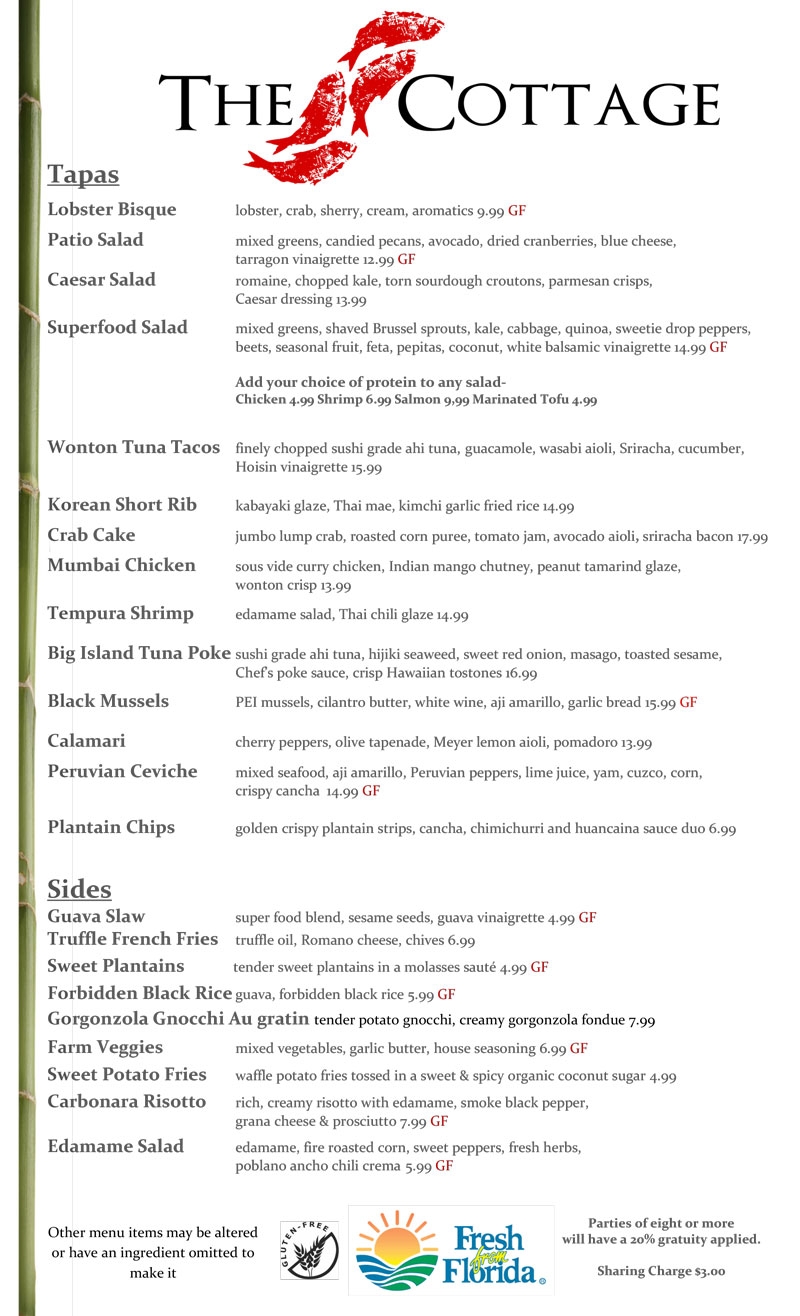 THE COTTAGE

Tapas

Lobster Bisque
lobster, crab, sherry, cream, aromatics 9.99 GF

Patio Salad
mixed greens, candied pecans, avocado, dried cranberries, blue cheese, tarragon vinaigrette 12.99 GF

Caesar Salad
romaine, chopped kale, torn sourdough croutons, parmesan crisps, Caesar dressing 13.99

Superfood Salad
mixed greens, shaved Brussel sprouts, kale, cabbage, quinoa, sweetie drop peppers, beets, seasonal fruit, feta, pepitas, coconut, white balsamic vinaigrette 14.99 GF

Add your choice of protein to any salad-
Chicken 4.99 Shrimp 6.99 Salmon 9,99 Marinated Tofu 4.99

Wonton Tuna Tacos
finely chopped sushi grade ahi tuna, guacamole, wasabi aioli, Sriracha, cucumber, Hoisin vinaigrette 15.99

Korean Short Rib
kabayaki glaze, Thai mae, kimchi garlic fried rice 14.99

Crab Cake
jumbo lump crab, roasted corn puree, tomato jam, avocado aioli, sriracha bacon 17.99

Mumbai Chicken
sous vide curry chicken, Indian mango chutney, peanut tamarind glaze, wonton crisp 13.99

Tempura Shrimp
edamame salad, Thai chili glaze 14.99

Big Island Tuna Poke
sushi grade ahi tuna, hijiki seaweed, sweet red onion, masago, toasted sesame, Chef's poke sauce, crisp Hawaiian tostones 16.99

Black Mussels
PEI mussels, cilantro butter, white wine, aji amarillo, garlic bread 15.99 GF

Calamari
cherry peppers, olive tapenade, Meyer lemon aioli, pomadoro 13.99

Peruvian Ceviche
mixed seafood, aji amarillo, Peruvian peppers, lime juice, yam, cuzco, corn, crispy cancha 14.99 GF

Plantain Chips
golden crispy plantain strips, cancha, chimichurri and huancaina sauce duo 6.99

Sides

Guava Slaw
super food blend, sesame seeds, guava vinaigrette 4.99 GF

Truffle French Fries
truffle oil, Romano cheese, chives 6.99

Sweet Plantains
tender sweet plantains in a molasses sauté 4.99 GF

Forbidden Black Rice
guava, forbidden black rice 5.99 GF

Gorgonzola Gnocchi Au gratin
tender potato gnocchi, creamy gorgonzola fondue 7.99

Farm Veggies
mixed vegetables, garlic butter, house seasoning 6.99 GF

Sweet Potato Fries
waffle potato fries tossed in a sweet & spicy organic coconut sugar 4.99

Carbonara Risotto
rich, creamy risotto with edamame, smoke black pepper, grana cheese & prosciutto 7.99 GF

Edamame Salad
edamame, fire roasted corn, sweet peppers, fresh herbs, poblano ancho chili crema 5.99 GF

Other menu items may be altered or have an ingredient omitted to make it

GLUTEN-FREE

Fresh from Florida

Parties of eight or more will have a 20% gratuity applied.

Sharing Charge $3.00